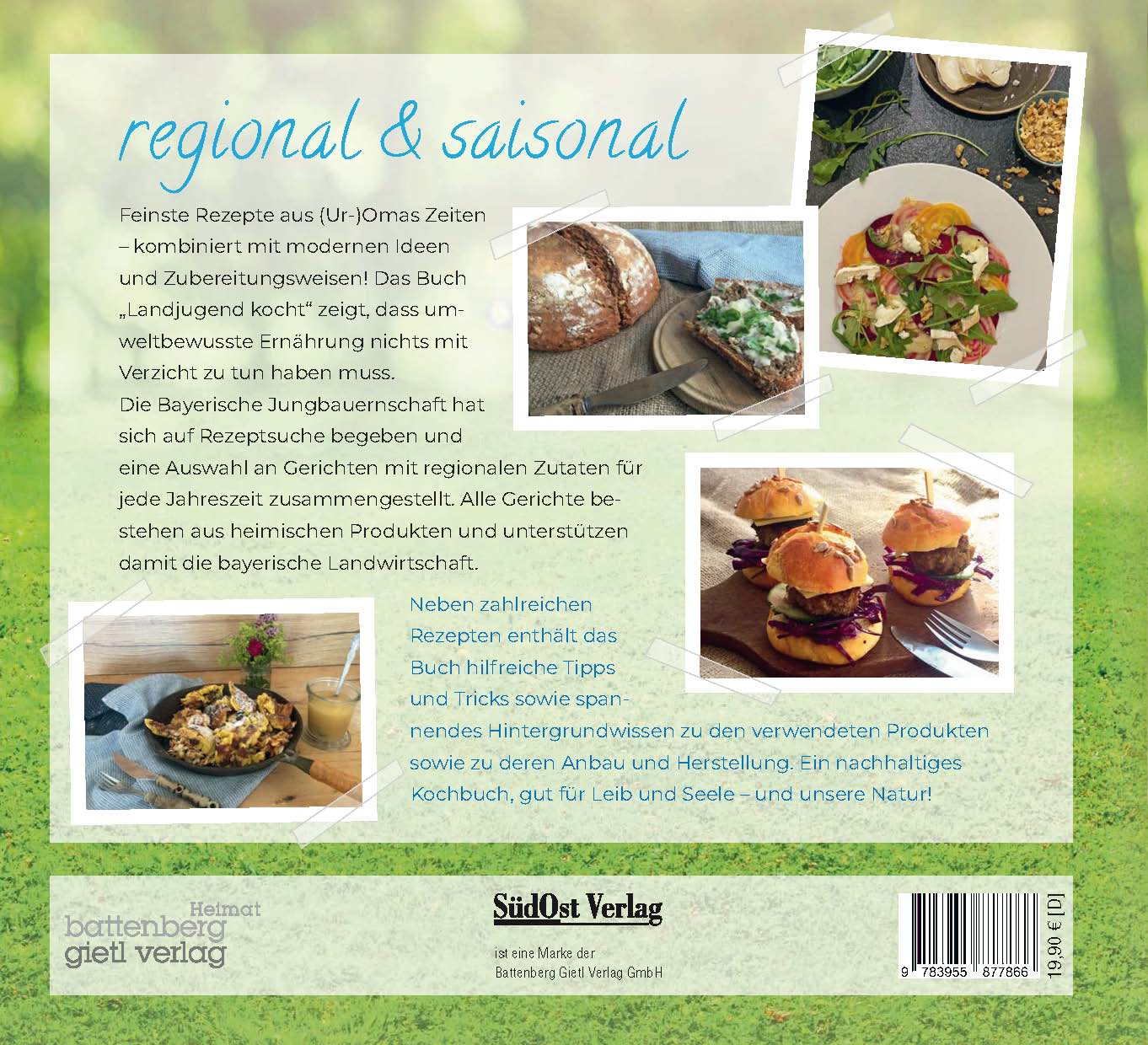 regional & saisonal

Feinste Rezepte aus (Ur-)Omas Zeiten – kombiniert mit modernen Ideen und Zubereitungsweisen! Das Buch „Landjugend kocht“ zeigt, dass umweltbewusste Ernährung nichts mit Verzicht zu tun haben muss. Die Bayerische Jungbauernschaft hat sich auf Rezeptsuche begeben und eine Auswahl an Gerichten mit regionalen Zutaten für jede Jahreszeit zusammengestellt. Alle Gerichte bestehen aus heimischen Produkten und unterstützen damit die bayerische Landwirtschaft.

Neben zahlreichen Rezepten enthält das Buch hilfreiche Tipps und Tricks sowie spannendes Hintergrundwissen zu den verwendeten Produkten sowie zu deren Anbau und Herstellung. Ein nachhaltiges Kochbuch, gut für Leib und Seele – und unsere Natur!

Heimat
battenberg
gietl verlag

SüdOst Verlag

ist eine Marke der
Battenberg Gietl Verlag GmbH

9 783955 877866

19,90 € [D]